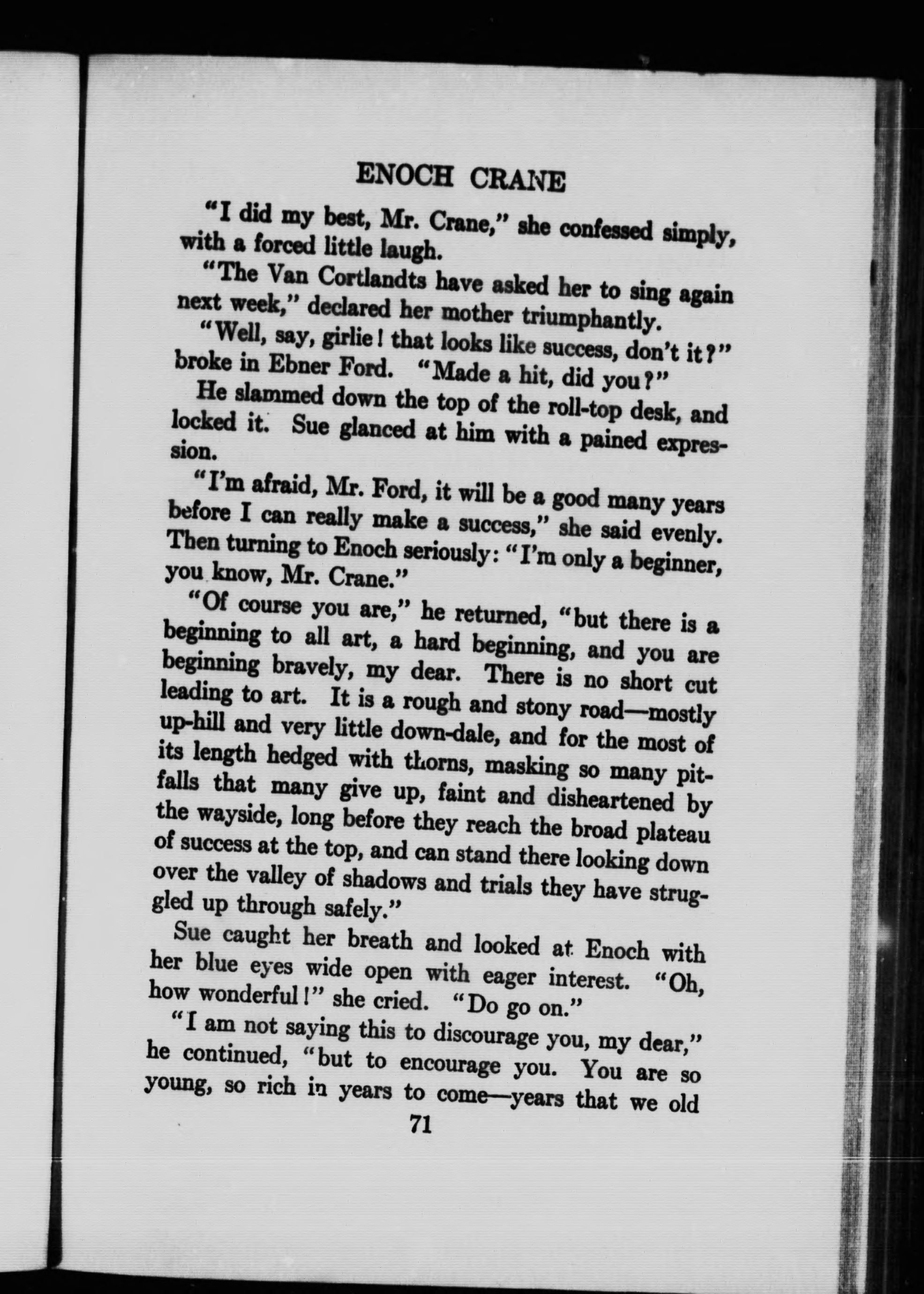 ENOCH CRANE

"I did my best, Mr. Crane," she confessed simply, with a forced little laugh.

"The Van Cortlandts have asked her to sing again next week," declared her mother triumphantly.

"Well, say, girlie! that looks like success, don't it?" broke in Ebner Ford. "Made a hit, did you?"

He slammed down the top of the roll-top desk, and locked it. Sue glanced at him with a pained expression.

"I'm afraid, Mr. Ford, it will be a good many years before I can really make a success," she said evenly. Then turning to Enoch seriously: "I'm only a beginner, you know, Mr. Crane."

"Of course you are," he returned, "but there is a beginning to all art, a hard beginning, and you are beginning bravely, my dear. There is no short cut leading to art. It is a rough and stony road—mostly up-hill and very little down-dale, and for the most of its length hedged with thorns, masking so many pitfalls that many give up, faint and disheartened by the wayside, long before they reach the broad plateau of success at the top, and can stand there looking down over the valley of shadows and trials they have struggled up through safely."

Sue caught her breath and looked at Enoch with her blue eyes wide open with eager interest. "Oh, how wonderful!" she cried. "Do go on."

"I am not saying this to discourage you, my dear," he continued, "but to encourage you. You are so young, so rich in years to come—years that we old

71